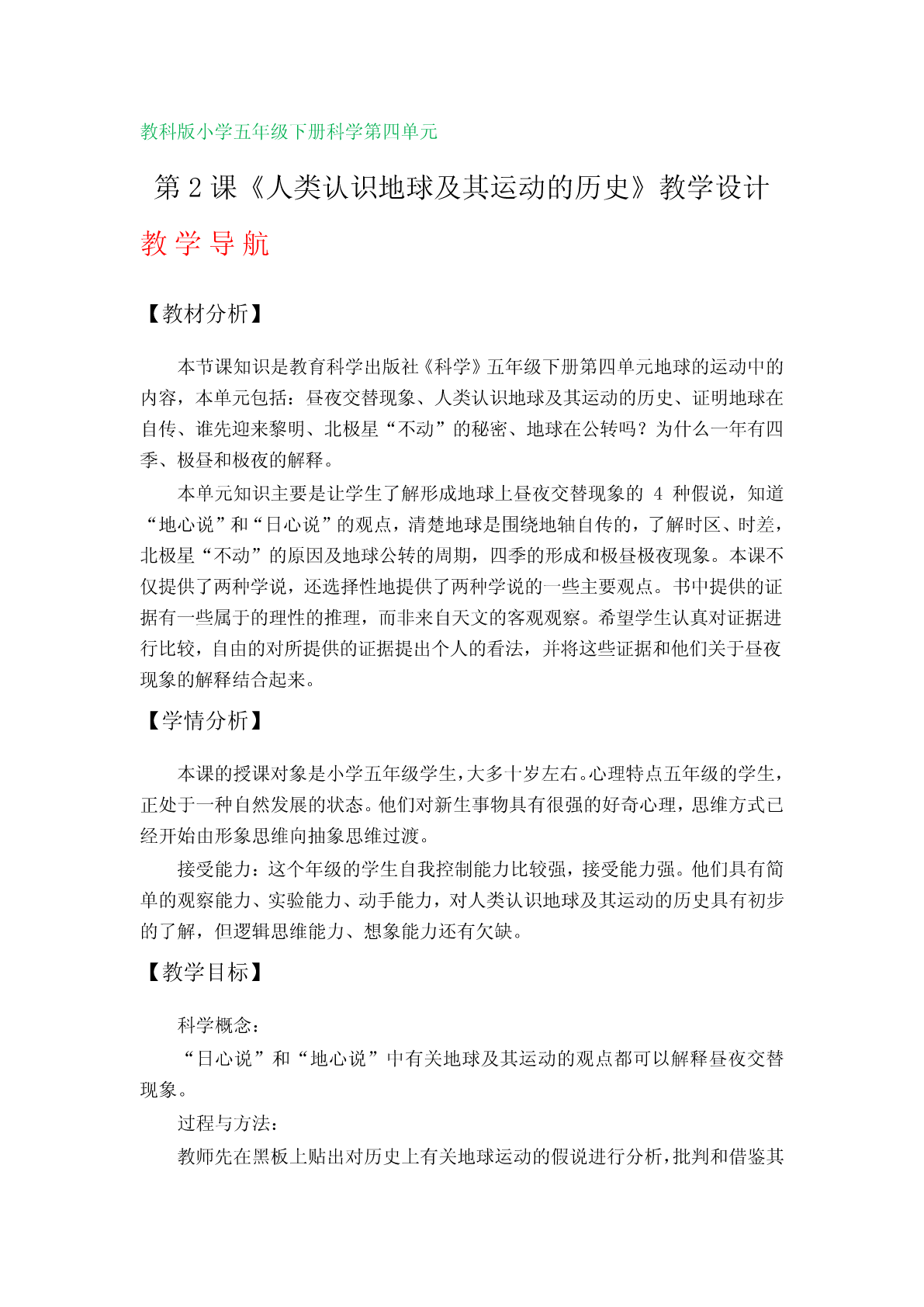 教科版小学五年级下册科学第四单元

第 2 课《人类认识地球及其运动的历史》教学设计

教学导航

【教材分析】

本节课知识是教育科学出版社《科学》五年级下册第四单元地球的运动中的内容，本单元包括：昼夜交替现象、人类认识地球及其运动的历史、证明地球在自传、谁先迎来黎明、北极星“不动”的秘密、地球在公转吗？为什么一年有四季、极昼和极夜的解释。

本单元知识主要是让学生了解形成地球上昼夜交替现象的 4 种假说，知道“地心说”和“日心说”的观点，清楚地球是围绕地轴自传的，了解时区、时差，北极星“不动”的原因及地球公转的周期，四季的形成和极昼极夜现象。本课不仅提供了两种学说，还选择性地提供了两种学说的一些主要观点。书中提供的证据有一些属于的理性的推理，而非来自天文的客观观察。希望学生认真对证据进行比较，自由的对所提供的证据提出个人的看法，并将这些证据和他们关于昼夜现象的解释结合起来。

【学情分析】

本课的授课对象是小学五年级学生，大多十岁左右。心理特点五年级的学生，正处于一种自然发展的状态。他们对新生事物具有很强的好奇心理，思维方式已经开始由形象思维向抽象思维过渡。

接受能力：这个年级的学生自我控制能力比较强，接受能力强。他们具有简单的观察能力、实验能力、动手能力，对人类认识地球及其运动的历史具有初步的了解，但逻辑思维能力、想象能力还有欠缺。

【教学目标】

科学概念：

“日心说”和“地心说”中有关地球及其运动的观点都可以解释昼夜交替现象。

过程与方法：

教师先在黑板上贴出对历史上有关地球运动的假说进行分析，批判和借鉴其